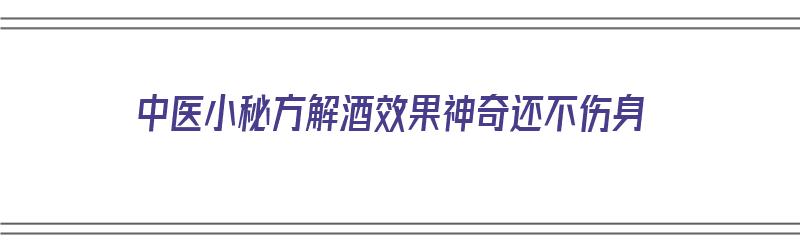 中医小秘方解酒效果神奇还不伤身